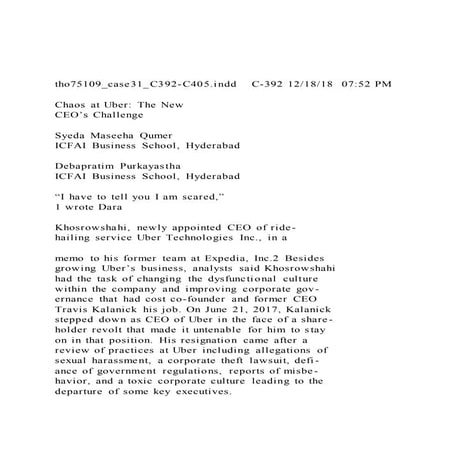 tho75109_case31_C392-C405.indd C-392 12/18/18 07:52 PM

Chaos at Uber: The New CEO's Challenge

Syeda Maseeha Qumer
ICFAI Business School, Hyderabad

Debapratim Purkayastha
ICFAI Business School, Hyderabad

"I have to tell you I am scared,"
1 wrote Dara

Khosrowshahi, newly appointed CEO of ride-hailing service Uber Technologies Inc., in a

memo to his former team at Expedia, Inc.2 Besides growing Uber's business, analysts said Khosrowshahi had the task of changing the dysfunctional culture within the company and improving corporate governance that had cost co-founder and former CEO Travis Kalanick his job. On June 21, 2017, Kalanick stepped down as CEO of Uber in the face of a shareholder revolt that made it untenable for him to stay on in that position. His resignation came after a review of practices at Uber including allegations of sexual harassment, a corporate theft lawsuit, defiance of government regulations, reports of misbehavior, and a toxic corporate culture leading to the departure of some key executives.